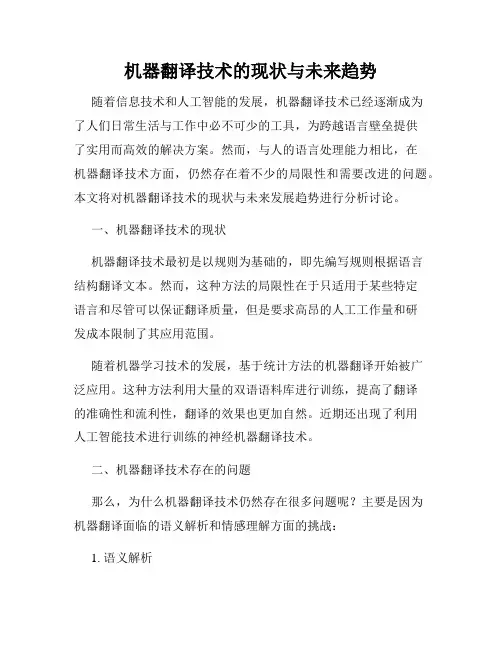 机器翻译技术的现状与未来趋势

随着信息技术和人工智能的发展，机器翻译技术已经逐渐成为了人们日常生活与工作中必不可少的工具，为跨越语言壁垒提供了实用而高效的解决方案。然而，与人的语言处理能力相比，在机器翻译技术方面，仍然存在着不少的局限性和需要改进的问题。本文将对机器翻译技术的现状与未来发展趋势进行分析讨论。

一、机器翻译技术的现状

机器翻译技术最初是以规则为基础的，即先编写规则根据语言结构翻译文本。然而，这种方法的局限性在于只适用于某些特定语言和尽管可以保证翻译质量，但是要求高昂的人工工作量和研发成本限制了其应用范围。

随着机器学习技术的发展，基于统计方法的机器翻译开始被广泛应用。这种方法利用大量的双语语料库进行训练，提高了翻译的准确性和流利性，翻译的效果也更加自然。近期还出现了利用人工智能技术进行训练的神经机器翻译技术。

二、机器翻译技术存在的问题

那么，为什么机器翻译技术仍然存在很多问题呢？主要是因为机器翻译面临的语义解析和情感理解方面的挑战：

1. 语义解析